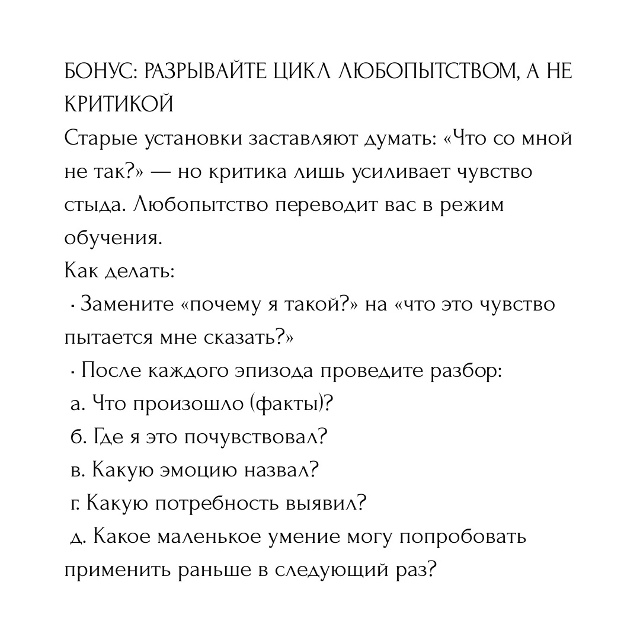 БОНУС: РАЗРЫВАЙТЕ ЦИКЛ ЛЮБОПЫТСТВОМ, А НЕ КРИТИКОЙ
Старые установки заставляют думать: «Что со мной не так?» — но критика лишь усиливает чувство стыда. Любопытство переводит вас в режим обучения.
Как делать:
· Замените «почему я такой?» на «что это чувство пытается мне сказать?»
· После каждого эпизода проведите разбор:
а. Что произошло (факты)?
б. Где я это почувствовал?
в. Какую эмоцию назвал?
г. Какую потребность выявил?
д. Какое маленькое умение могу попробовать применить раньше в следующий раз?